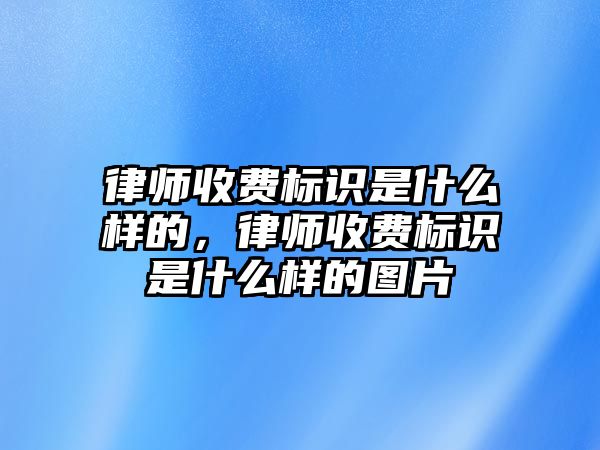 律师收费标识是什么样的，律师收费标识是什么样的图片